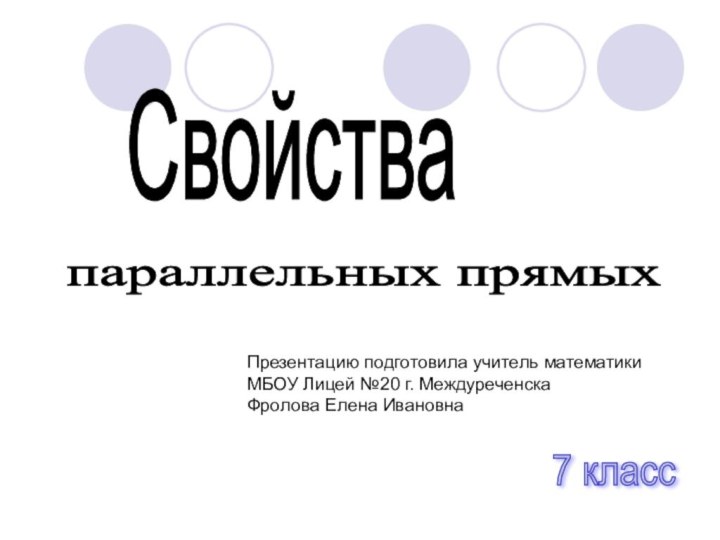 Свойства

параллельных прямых

Презентацию подготовила учитель математики
МБОУ Лицей №20 г. Междуреченска
Фролова Елена Ивановна

7 класс